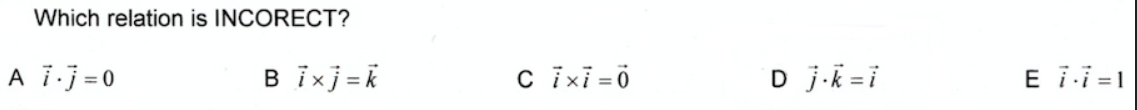 Which relation is INCORECT?

A $\vec{i} \cdot \vec{j} = 0$

B $\vec{i} \times \vec{j} = \vec{k}$

C $\vec{i} \times \vec{i} = \vec{0}$

D $\vec{j} \cdot \vec{k} = \vec{i}$

E $\vec{i} \cdot \vec{i} = 1$